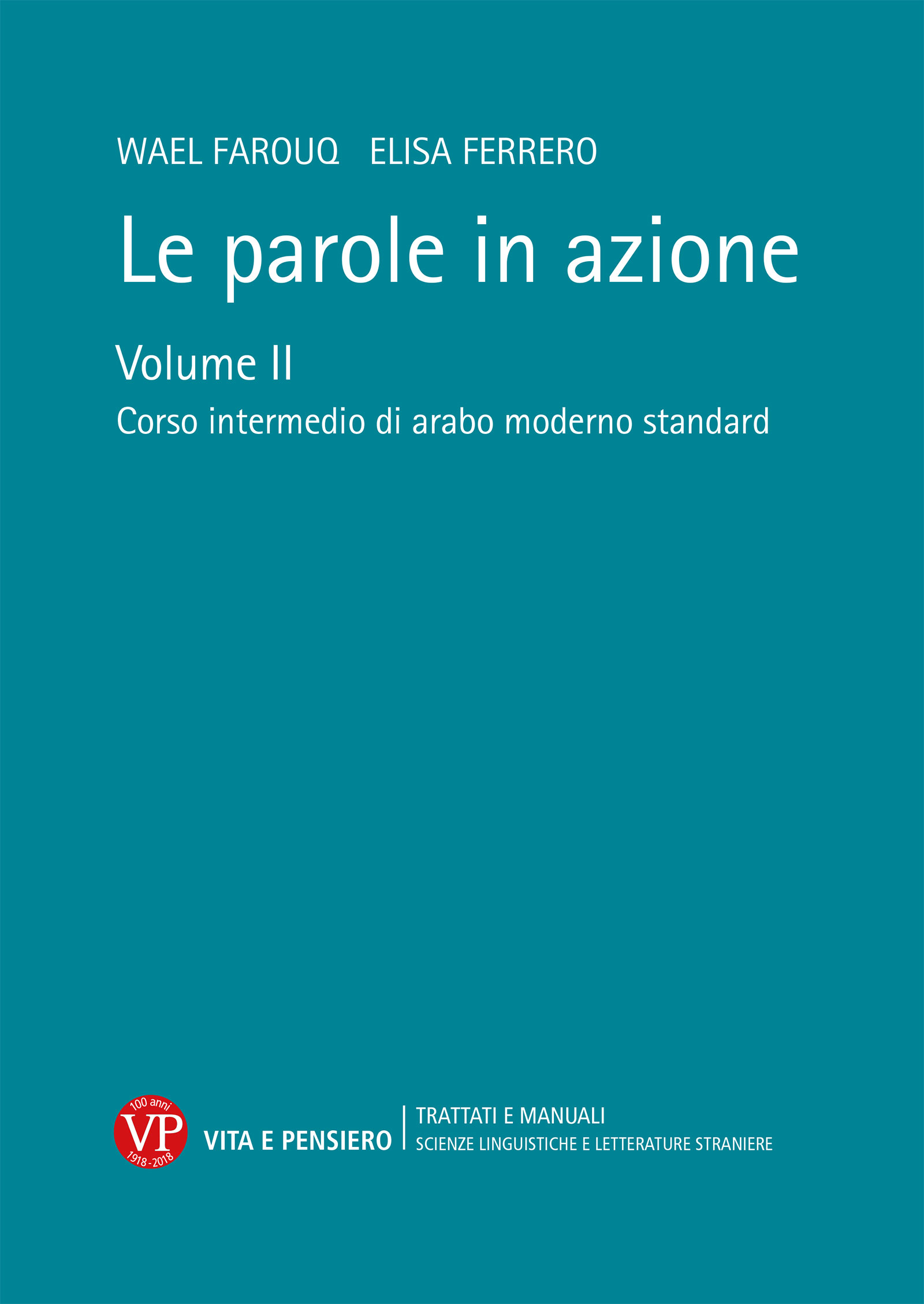 WAEL FAROUQ ELISA FERRERO

Le parole in azione

Volume II

Corso intermedio di arabo moderno standard

100 anni
VP
1918-2018

VITA E PENSIERO

TRATTATI E MANUALI
SCIENZE LINGUISTICHE E LETTERATURE STRANIERE